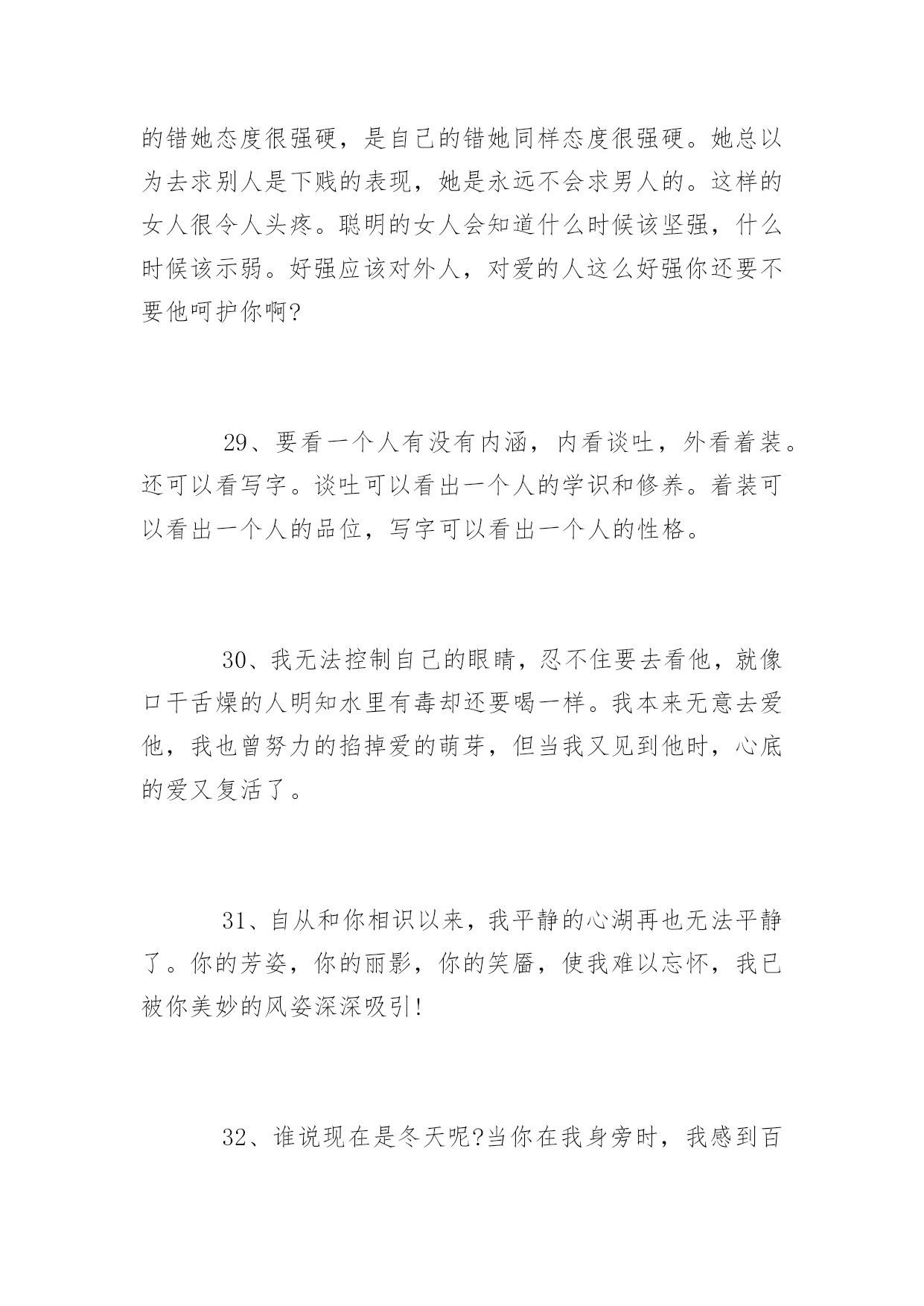 的错她态度很强硬，是自己的错她同样态度很强硬。她总以为去求别人是下贱的表现，她是永远不会求男人的。这样的女人很令人头疼。聪明的女人会知道什么时候该坚强，什么时候该示弱。好强应该对外人，对爱的人这么好强你还要不要他呵护你啊?

29、要看一个人有没有内涵，内看谈吐，外看着装。还可以看写字。谈吐可以看出一个人的学识和修养。着装可以看出一个人的品位，写字可以看出一个人的性格。

30、我无法控制自己的眼睛，忍不住要去看他，就像口干舌燥的人明知水里有毒却还要喝一样。我本来无意去爱他，我也曾努力的掐掉爱的萌芽，但当我又见到他时，心底的爱又复活了。

31、自从和你相识以来，我平静的心湖再也无法平静了。你的芳姿，你的丽影，你的笑靥，使我难以忘怀，我已被你美妙的风姿深深吸引!

32、谁说现在是冬天呢?当你在我身旁时，我感到百